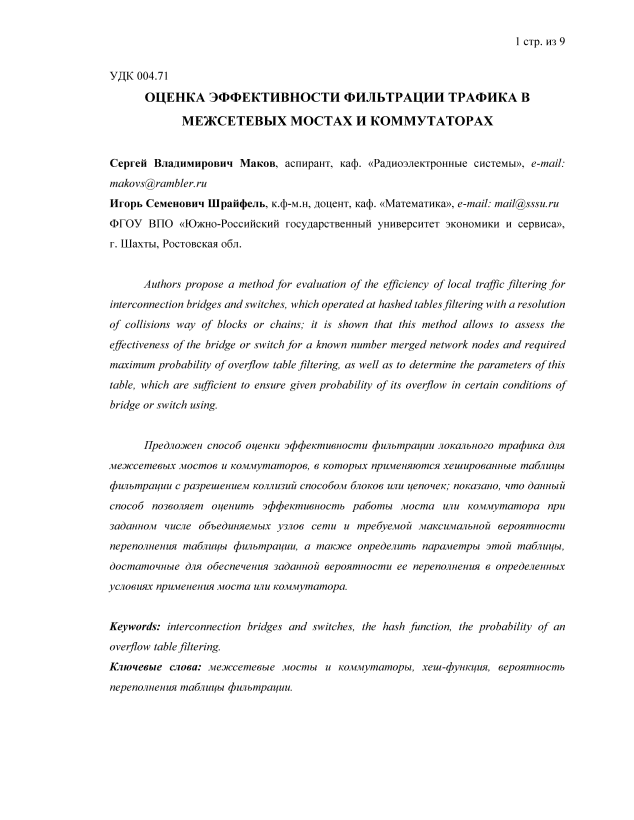 1 стр. из 9

УДК 004.71

ОЦЕНКА ЭФФЕКТИВНОСТИ ФИЛЬТРАЦИИ ТРАФИКА В МЕЖСЕТЕВЫХ МОСТАХ И КОММУТАТОРАХ

Сергей Владимирович Маков, аспирант, каф. «Радиоэлектронные системы», e-mail: makovs@rambler.ru
Игорь Семенович Шрайфель, к.ф-м.н, доцент, каф. «Математика», e-mail: mail@sssu.ru
ФГОУ ВПО «Южно-Российский государственный университет экономики и сервиса», г. Шахты, Ростовская обл.

Authors propose a method for evaluation of the efficiency of local traffic filtering for interconnection bridges and switches, which operated at hashed tables filtering with a resolution of collisions way of blocks or chains; it is shown that this method allows to assess the effectiveness of the bridge or switch for a known number merged network nodes and required maximum probability of overflow table filtering, as well as to determine the parameters of this table, which are sufficient to ensure given probability of its overflow in certain conditions of bridge or switch using.

Предложен способ оценки эффективности фильтрации локального трафика для межсетевых мостов и коммутаторов, в которых применяются хешированные таблицы фильтрации с разрешением коллизий способом блоков или цепочек; показано, что данный способ позволяет оценить эффективность работы моста или коммутатора при заданном числе объединяемых узлов сети и требуемой максимальной вероятности переполнения таблицы фильтрации, а также определить параметры этой таблицы, достаточные для обеспечения заданной вероятности ее переполнения в определенных условиях применения моста или коммутатора.

Keywords: interconnection bridges and switches, the hash function, the probability of an overflow table filtering.
Ключевые слова: межсетевые мосты и коммутаторы, хеш-функция, вероятность переполнения таблицы фильтрации.